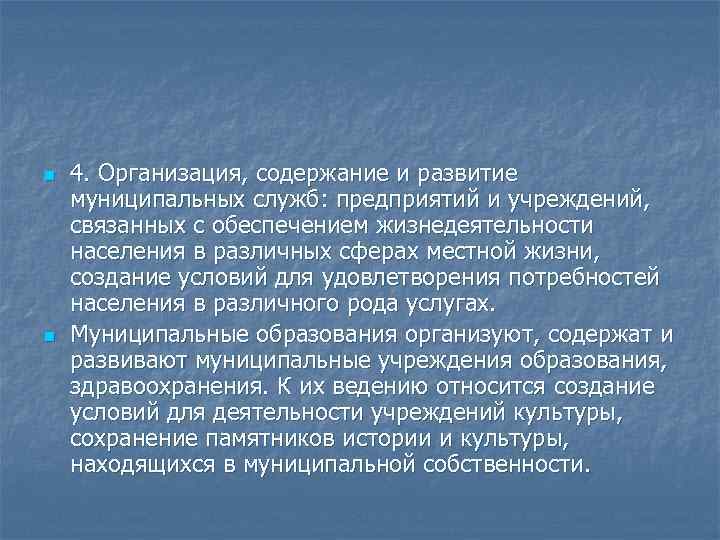 4. Организация, содержание и развитие муниципальных служб: предприятий и учреждений, связанных с обеспечением жизнедеятельности населения в различных сферах местной жизни, создание условий для удовлетворения потребностей населения в различного рода услугах.

Муниципальные образования организуют, содержат и развивают муниципальные учреждения образования, здравоохранения. К их ведению относится создание условий для деятельности учреждений культуры, сохранение памятников истории и культуры, находящихся в муниципальной собственности.